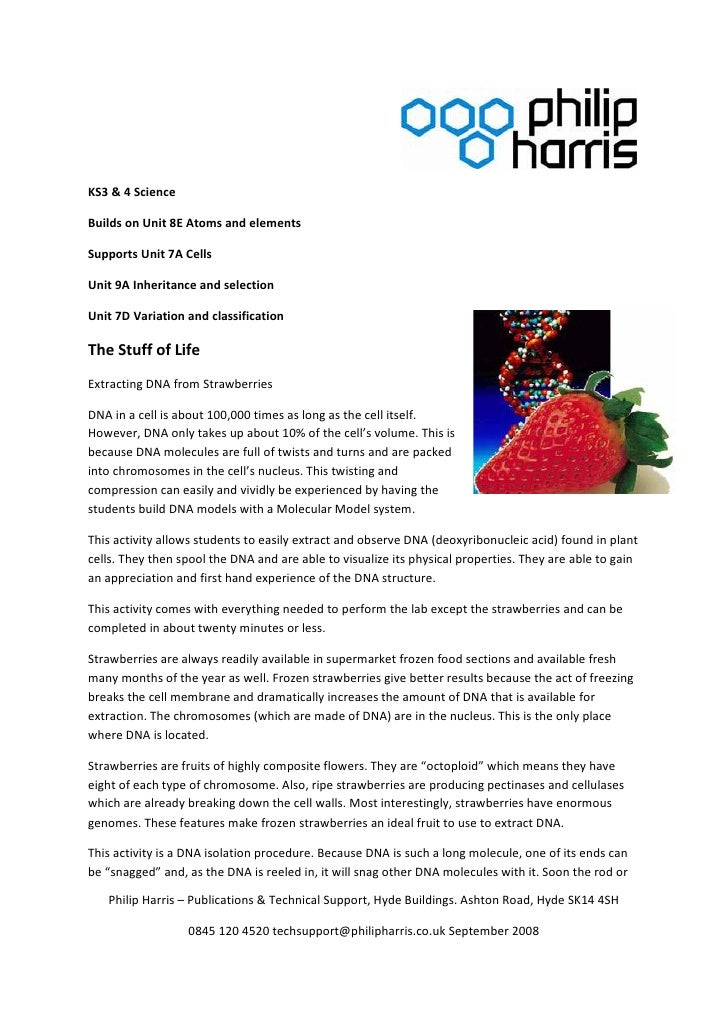 philip harris

KS3 & 4 Science

Builds on Unit 8E Atoms and elements

Supports Unit 7A Cells

Unit 9A Inheritance and selection

Unit 7D Variation and classification

The Stuff of Life

Extracting DNA from Strawberries

DNA in a cell is about 100,000 times as long as the cell itself. However, DNA only takes up about 10% of the cell's volume. This is because DNA molecules are full of twists and turns and are packed into chromosomes in the cell's nucleus. This twisting and compression can easily and vividly be experienced by having the students build DNA models with a Molecular Model system.

This activity allows students to easily extract and observe DNA (deoxyribonucleic acid) found in plant cells. They then spool the DNA and are able to visualize its physical properties. They are able to gain an appreciation and first hand experience of the DNA structure.

This activity comes with everything needed to perform the lab except the strawberries and can be completed in about twenty minutes or less.

Strawberries are always readily available in supermarket frozen food sections and available fresh many months of the year as well. Frozen strawberries give better results because the act of freezing breaks the cell membrane and dramatically increases the amount of DNA that is available for extraction. The chromosomes (which are made of DNA) are in the nucleus. This is the only place where DNA is located.

Strawberries are fruits of highly composite flowers. They are "octoploid" which means they have eight of each type of chromosome. Also, ripe strawberries are producing pectinases and cellulases which are already breaking down the cell walls. Most interestingly, strawberries have enormous genomes. These features make frozen strawberries an ideal fruit to use to extract DNA.

This activity is a DNA isolation procedure. Because DNA is such a long molecule, one of its ends can be "snagged" and, as the DNA is reeled in, it will snag other DNA molecules with it. Soon the rod or

Philip Harris – Publications & Technical Support, Hyde Buildings. Ashton Road, Hyde SK14 4SH

0845 120 4520 techsupport@philipharris.co.uk September 2008